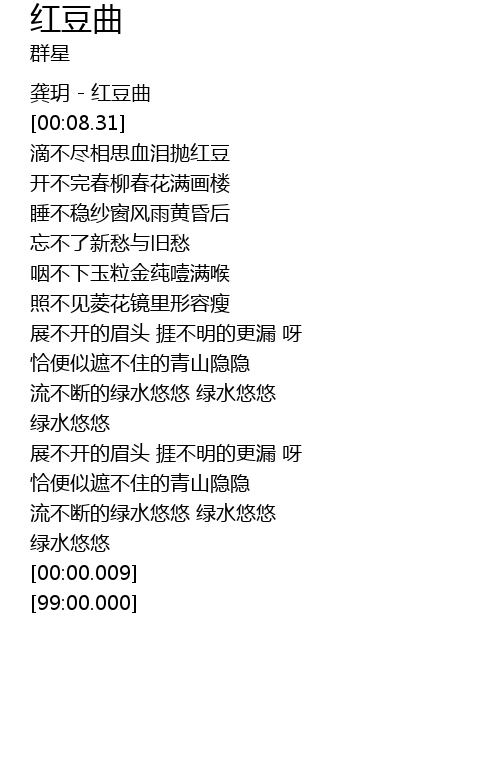 红豆曲
群星

龚玥 - 红豆曲
[00:08.31]
滴不尽相思血泪抛红豆
开不完春柳春花满画楼
睡不稳纱窗风雨黄昏后
忘不了新愁与旧愁
咽不下玉粒金莼噎满喉
照不见菱花镜里形容瘦
展不开的眉头 捱不明的更漏 呀
恰便似遮不住的青山隐隐
流不断的绿水悠悠 绿水悠悠
绿水悠悠
展不开的眉头 捱不明的更漏 呀
恰便似遮不住的青山隐隐
流不断的绿水悠悠 绿水悠悠
绿水悠悠
[00:00.009]
[99:00.000]